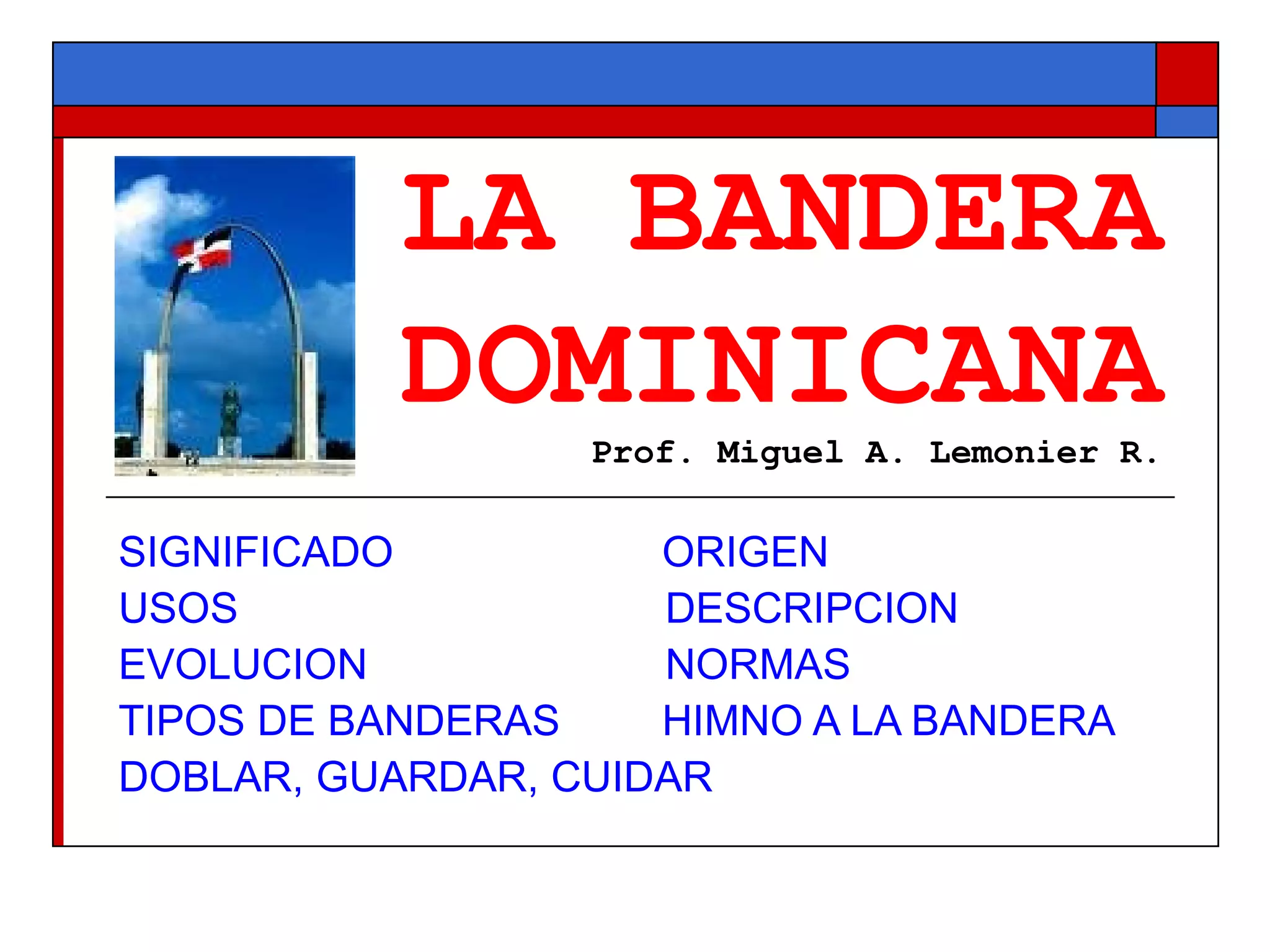 LA BANDERA DOMINICANA

Prof. Miguel A. Lemonier R.

SIGNIFICADO
USOS
EVOLUCION
TIPOS DE BANDERAS
DOBLAR, GUARDAR, CUIDAR

ORIGEN
DESCRIPCION
NORMAS
HIMNO A LA BANDERA